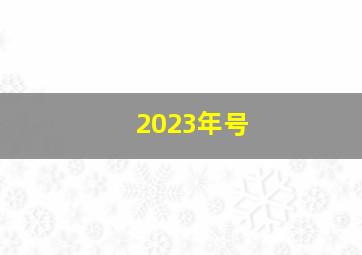 2023年号